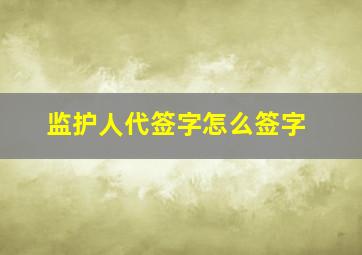 监护人代签字怎么签字